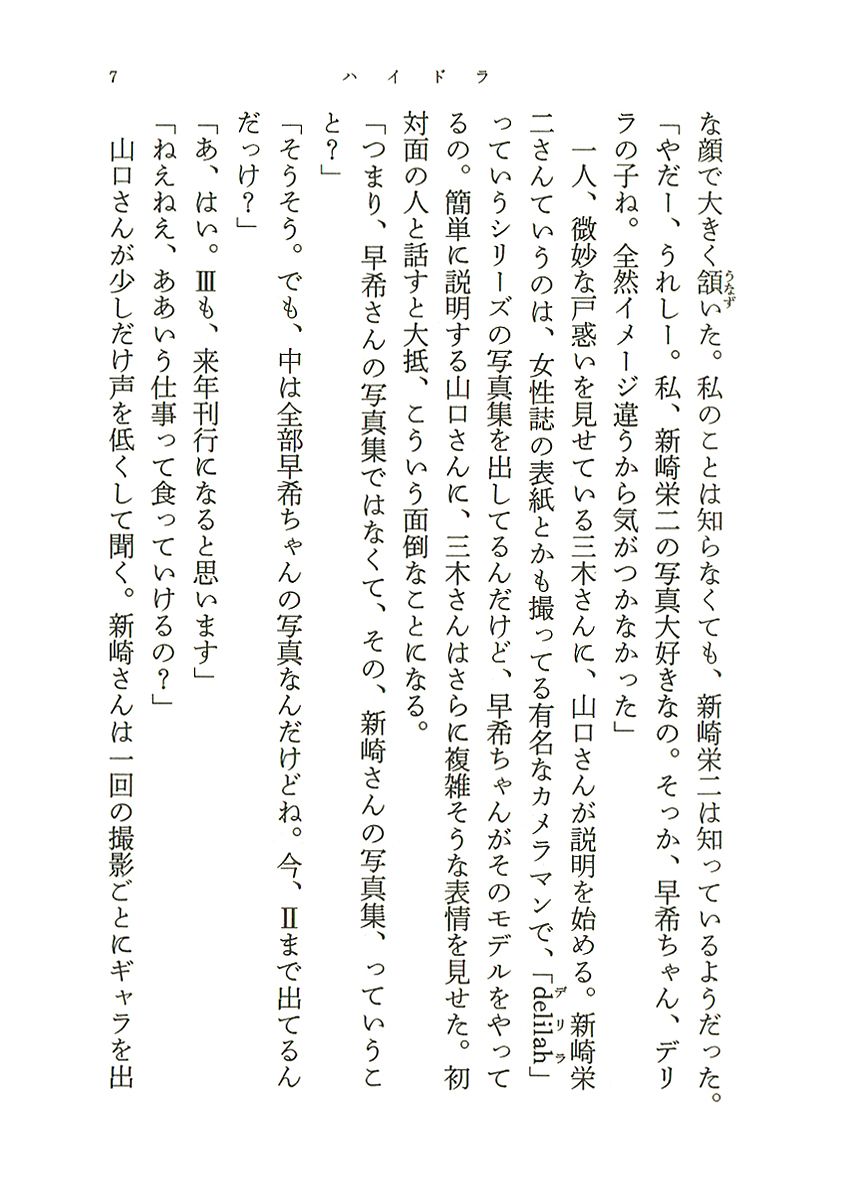 7　ハイドラ

な顔で大きく頷いた。私のことは知らなくても、新崎栄二は知っているようだった。

「やだー、うれしー。私、新崎栄二の写真大好きなの。そっか、早希ちゃん、デリラの子ね。全然イメージ違うから気がつかなかった」

一人、微妙な戸惑いを見せている三木さんに、山口さんが説明を始める。新崎栄二さんていうのは、女性誌の表紙とかも撮ってる有名なカメラマンで、「delilah」っていうシリーズの写真集を出してるんだけど、早希ちゃんがそのモデルをやってるの。簡単に説明する山口さんに、三木さんはさらに複雑そうな表情を見せた。初対面の人と話すと大抵、こういう面倒なことになる。

「つまり、早希さんの写真集ではなくて、その、新崎さんの写真集、っていうこと?」

「そうそう。でも、中は全部早希ちゃんの写真なんだけどね。今、Ⅱまで出てるんだっけ?」

「あ、はい。Ⅲも、来年刊行になると思います」

「ねえねえ、ああいう仕事って食っていけるの?」

山口さんが少しだけ声を低くして聞く。新崎さんは一回の撮影ごとにギャラを出